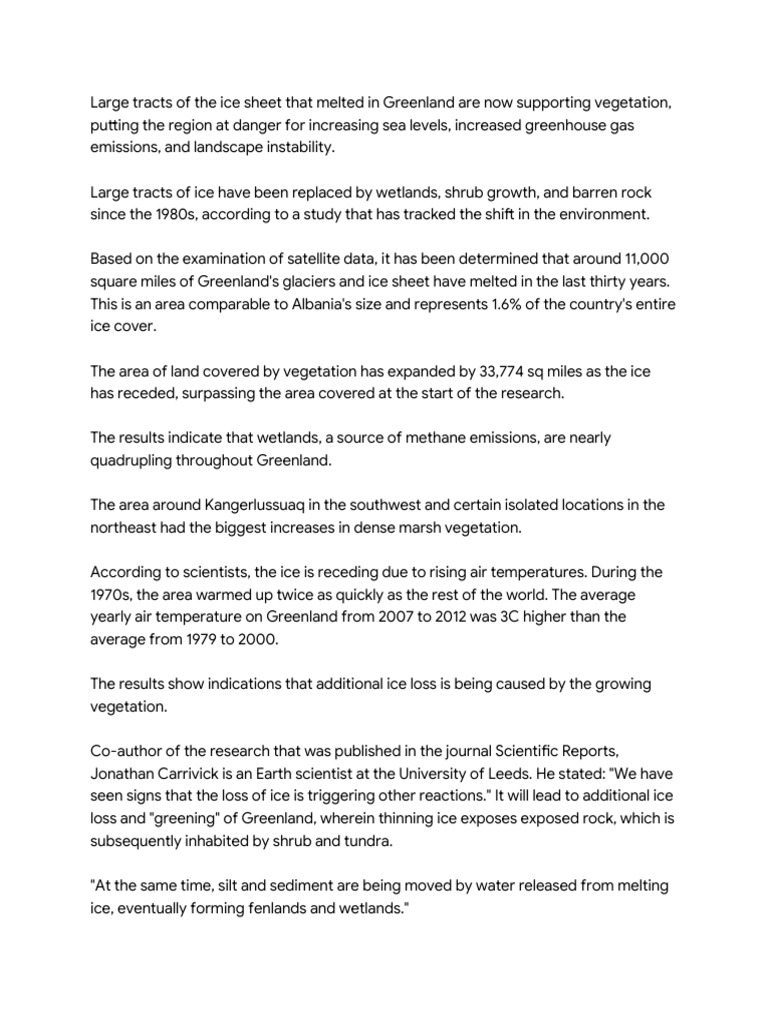 Large tracts of the ice sheet that melted in Greenland are now supporting vegetation, putting the region at danger for increasing sea levels, increased greenhouse gas emissions, and landscape instability.

Large tracts of ice have been replaced by wetlands, shrub growth, and barren rock since the 1980s, according to a study that has tracked the shift in the environment.

Based on the examination of satellite data, it has been determined that around 11,000 square miles of Greenland's glaciers and ice sheet have melted in the last thirty years. This is an area comparable to Albania's size and represents 1.6% of the country's entire ice cover.

The area of land covered by vegetation has expanded by 33,774 sq miles as the ice has receded, surpassing the area covered at the start of the research.

The results indicate that wetlands, a source of methane emissions, are nearly quadrupling throughout Greenland.

The area around Kangerlussuaq in the southwest and certain isolated locations in the northeast had the biggest increases in dense marsh vegetation.

According to scientists, the ice is receding due to rising air temperatures. During the 1970s, the area warmed up twice as quickly as the rest of the world. The average yearly air temperature on Greenland from 2007 to 2012 was 3C higher than the average from 1979 to 2000.

The results show indications that additional ice loss is being caused by the growing vegetation.

Co-author of the research that was published in the journal Scientific Reports, Jonathan Carrivick is an Earth scientist at the University of Leeds. He stated: "We have seen signs that the loss of ice is triggering other reactions." It will lead to additional ice loss and "greening" of Greenland, wherein thinning ice exposes exposed rock, which is subsequently inhabited by shrub and tundra.

"At the same time, silt and sediment are being moved by water released from melting ice, eventually forming fenlands and wetlands."